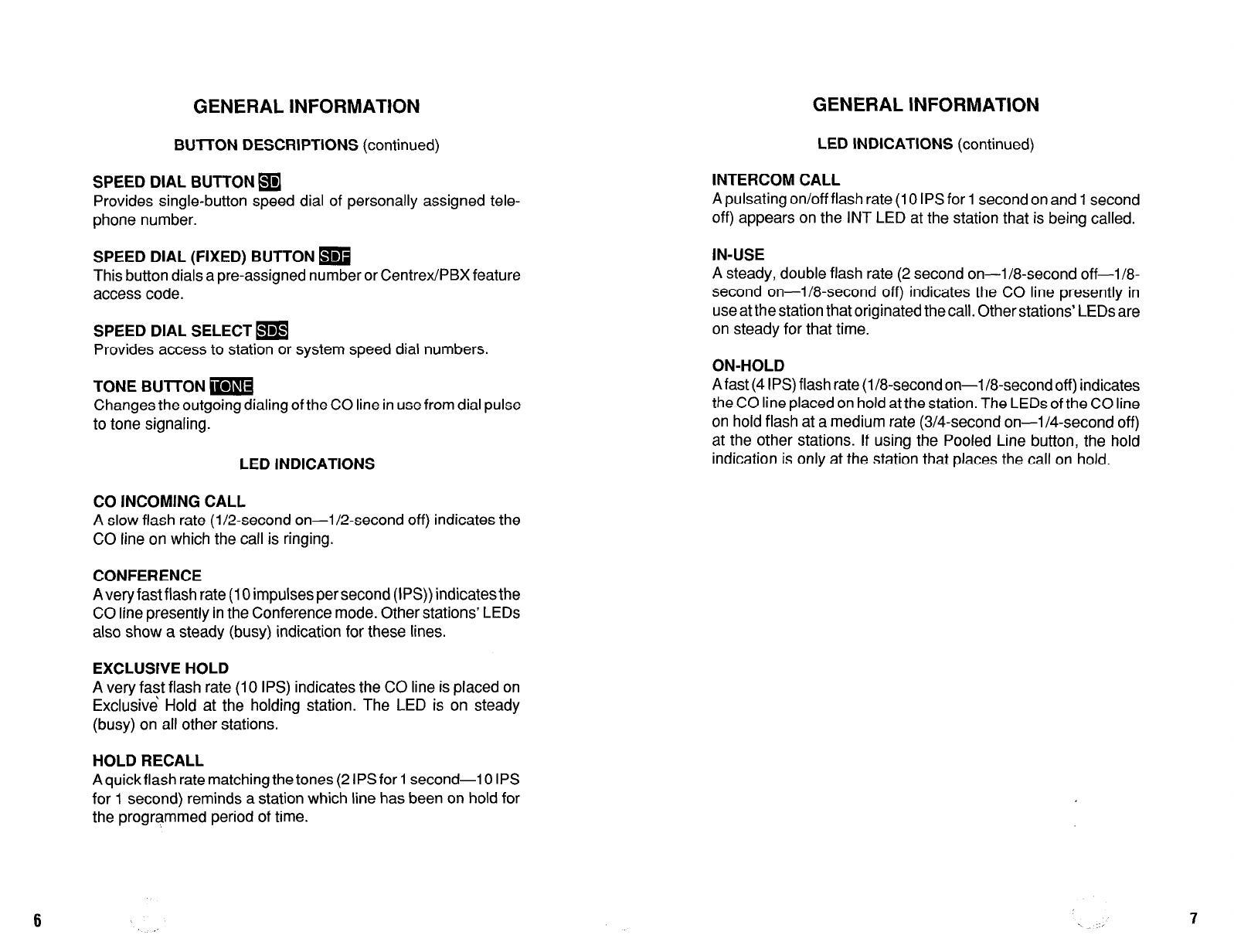 GENERAL INFORMATION

BUTTON DESCRIPTIONS (continued)

SPEED DIAL BUTTON SD
Provides single-button speed dial of personally assigned telephone number.

SPEED DIAL (FIXED) BUTTON SDF
This button dials a pre-assigned number or Centrex/PBX feature access code.

SPEED DIAL SELECT SDS
Provides access to station or system speed dial numbers.

TONE BUTTON TONE
Changes the outgoing dialing of the CO line in use from dial pulse to tone signaling.

LED INDICATIONS

CO INCOMING CALL
A slow flash rate (1/2-second on—1/2-second off) indicates the CO line on which the call is ringing.

CONFERENCE
A very fast flash rate (10 impulses per second (IPS)) indicates the CO line presently in the Conference mode. Other stations' LEDs also show a steady (busy) indication for these lines.

EXCLUSIVE HOLD
A very fast flash rate (10 IPS) indicates the CO line is placed on Exclusive Hold at the holding station. The LED is on steady (busy) on all other stations.

HOLD RECALL
A quick flash rate matching the tones (2 IPS for 1 second—10 IPS for 1 second) reminds a station which line has been on hold for the programmed period of time.

6

GENERAL INFORMATION

LED INDICATIONS (continued)

INTERCOM CALL
A pulsating on/off flash rate (10 IPS for 1 second on and 1 second off) appears on the INT LED at the station that is being called.

IN-USE
A steady, double flash rate (2 second on—1/8-second off—1/8-second on—1/8-second off) indicates the CO line presently in use at the station that originated the call. Other stations' LEDs are on steady for that time.

ON-HOLD
A fast (4 IPS) flash rate (1/8-second on—1/8-second off) indicates the CO line placed on hold at the station. The LEDs of the CO line on hold flash at a medium rate (3/4-second on—1/4-second off) at the other stations. If using the Pooled Line button, the hold indication is only at the station that places the call on hold.

7